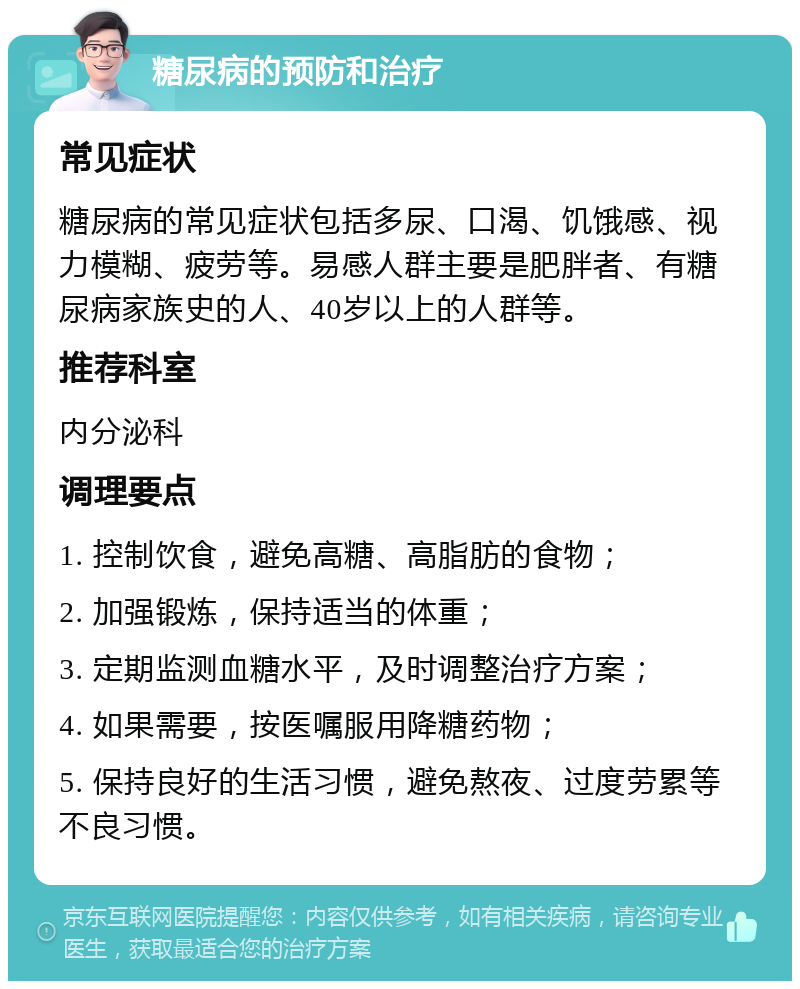 糖尿病的预防和治疗

常见症状

糖尿病的常见症状包括多尿、口渴、饥饿感、视力模糊、疲劳等。易感人群主要是肥胖者、有糖尿病家族史的人、40岁以上的人群等。

推荐科室

内分泌科

调理要点

1. 控制饮食，避免高糖、高脂肪的食物；

2. 加强锻炼，保持适当的体重；

3. 定期监测血糖水平，及时调整治疗方案；

4. 如果需要，按医嘱服用降糖药物；

5. 保持良好的生活习惯，避免熬夜、过度劳累等不良习惯。

京东互联网医院提醒您：内容仅供参考，如有相关疾病，请咨询专业医生，获取最适合您的治疗方案